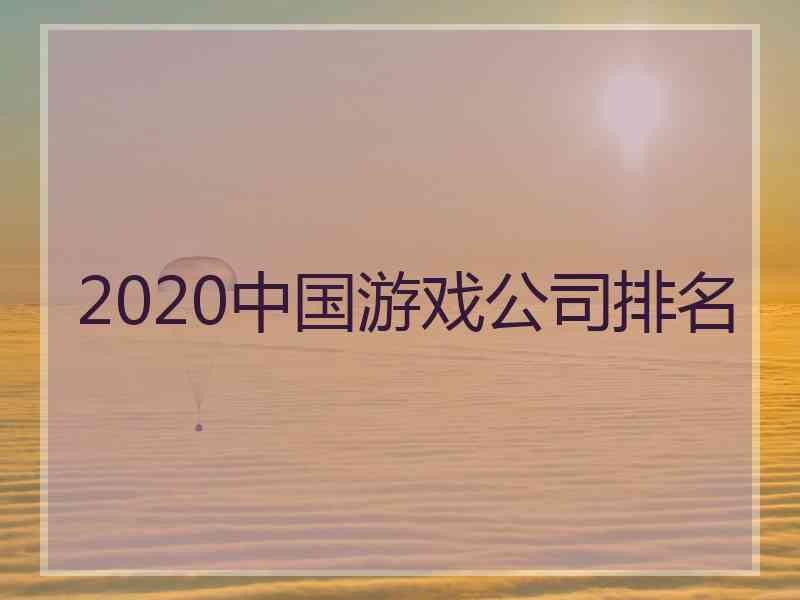 2020中国游戏公司排名